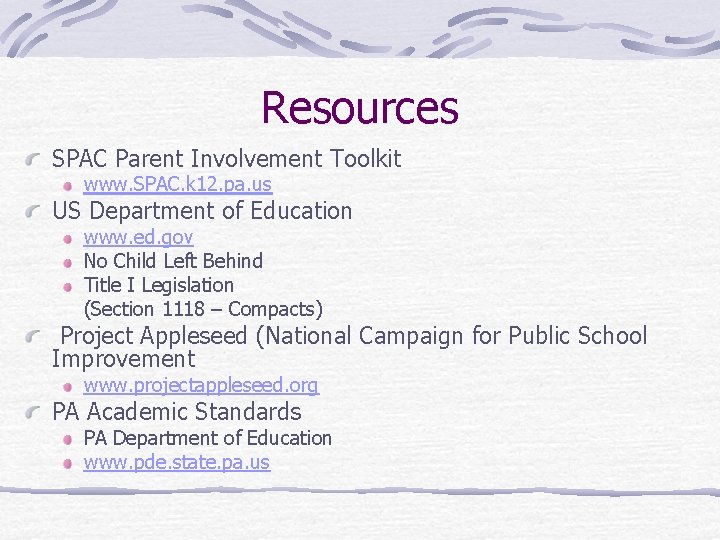 Resources

SPAC Parent Involvement Toolkit
www.SPAC.k12.pa.us

US Department of Education
www.ed.gov
No Child Left Behind
Title I Legislation (Section 1118 – Compacts)

Project Appleseed (National Campaign for Public School Improvement
www.projectappleseed.org

PA Academic Standards
PA Department of Education
www.pde.state.pa.us